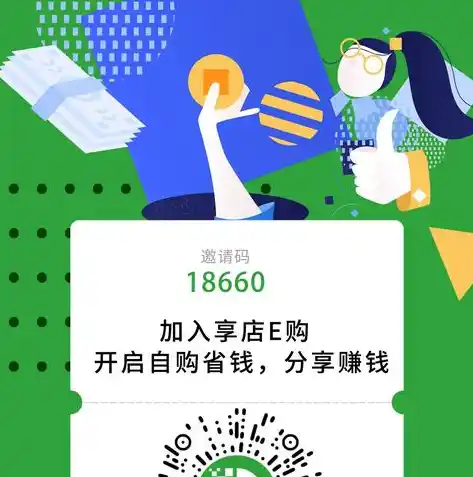 邀请码
18660

加入享店E购
开启自购省钱，分享赚钱